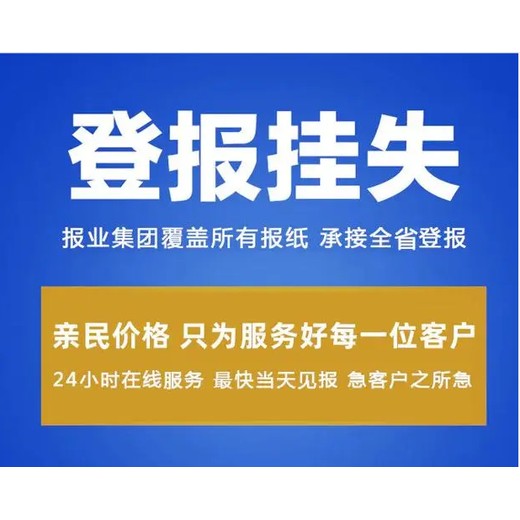 登报挂失

报业集团覆盖所有报纸 承接全省登报

亲民价格 只为服务好每一位客户

24小时在线服务 最快当天见报 急客户之所急